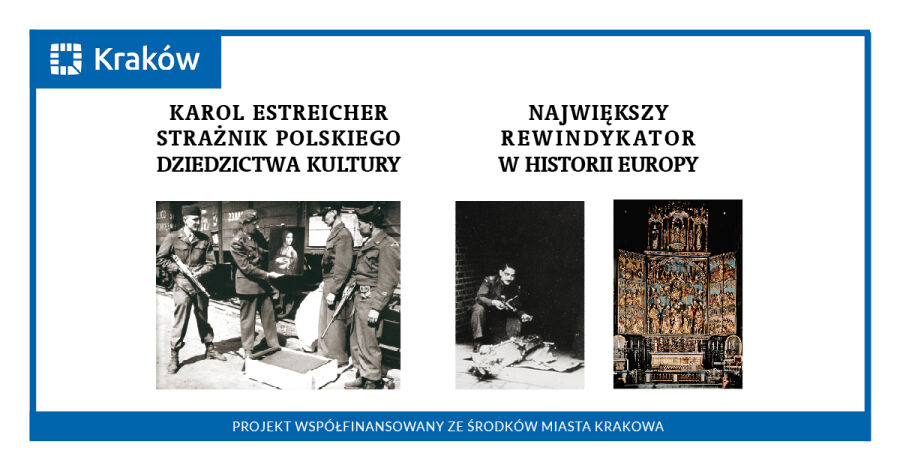 Kraków

KAROL ESTREICHER
STRAŻNIK POLSKIEGO
DZIEDZICTWA KULTURY

NAJWIĘKSZY
REWINDYKATOR
W HISTORII EUROPY

PROJEKT WSPÓŁFINANSOWANY ZE ŚRODKÓW MIASTA KRAKOWA